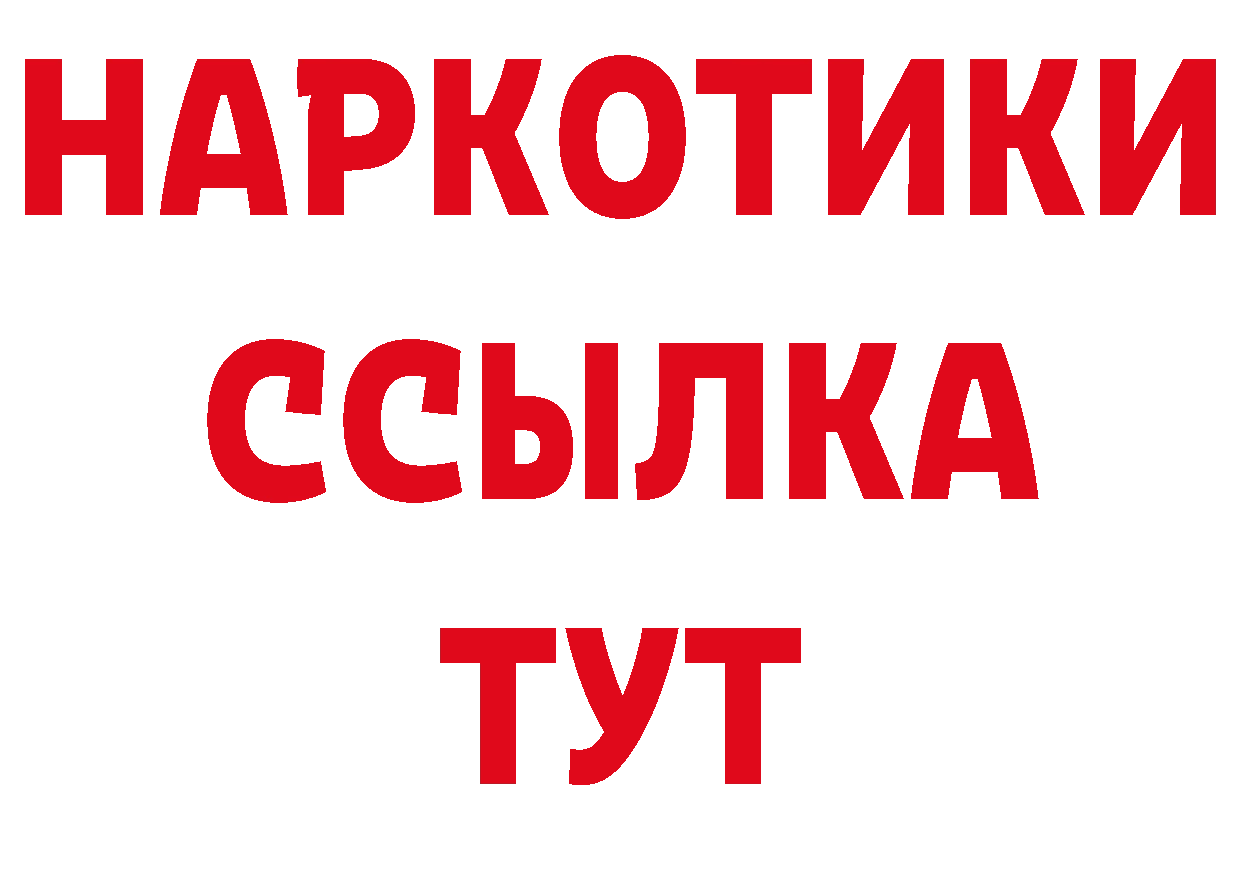 НАРКОТИКИ
ССЫЛКА
ТУТ